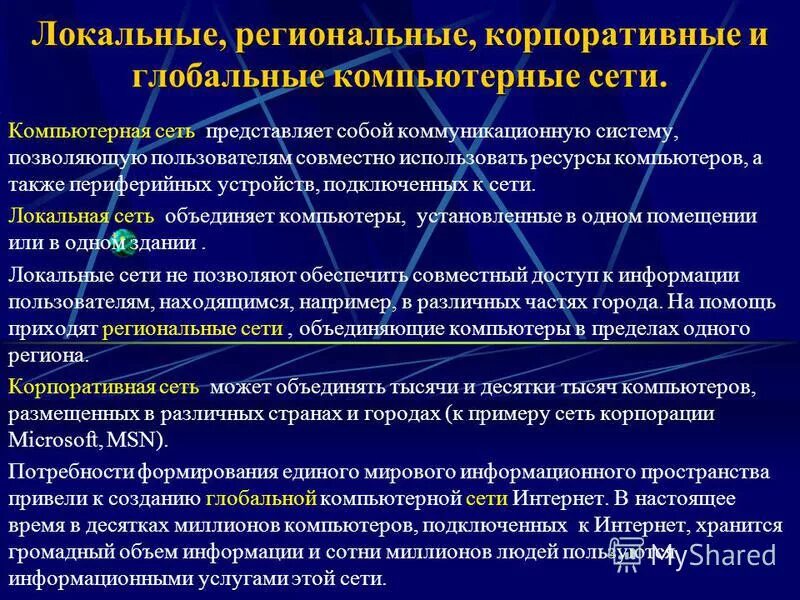 Локальные, региональные, корпоративные и глобальные компьютерные сети.

Компьютерная сеть представляет собой коммуникационную систему, позволяющую пользователям совместно использовать ресурсы компьютеров, а также периферийных устройств, подключенных к сети.

Локальная сеть объединяет компьютеры, установленные в одном помещении или в одном здании .

Локальные сети не позволяют обеспечить совместный доступ к информации пользователям, находящимся, например, в различных частях города. На помощь приходят региональные сети , объединяющие компьютеры в пределах одного региона.

Корпоративная сеть может объединять тысячи и десятки тысяч компьютеров, размещенных в различных странах и городах (к примеру сеть корпорации Microsoft, MSN).

Потребности формирования единого мирового информационного пространства привели к созданию глобальной компьютерной сети Интернет. В настоящее время в десятках миллионов компьютеров, подключенных к Интернет, хранится громадный объем информации и сотни миллионов людей пользуются информационными услугами этой сети.

MyShared